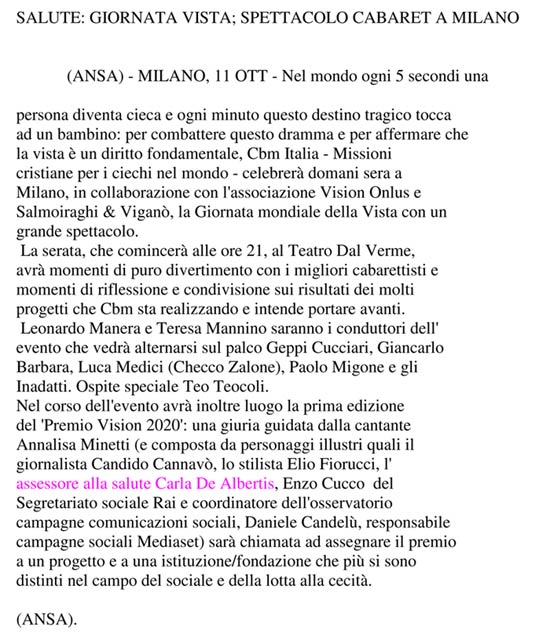 SALUTE: GIORNATA VISTA; SPETTACOLO CABARET A MILANO

(ANSA) - MILANO, 11 OTT - Nel mondo ogni 5 secondi una

persona diventa cieca e ogni minuto questo destino tragico tocca ad un bambino: per combattere questo dramma e per affermare che la vista è un diritto fondamentale, Cbm Italia - Missioni cristiane per i ciechi nel mondo - celebrerà domani sera a Milano, in collaborazione con l'associazione Vision Onlus e Salmoiraghi & Viganò, la Giornata mondiale della Vista con un grande spettacolo.

La serata, che comincerà alle ore 21, al Teatro Dal Verme, avrà momenti di puro divertimento con i migliori cabarettisti e momenti di riflessione e condivisione sui risultati dei molti progetti che Cbm sta realizzando e intende portare avanti.

Leonardo Manera e Teresa Mannino saranno i conduttori dell' evento che vedrà alternarsi sul palco Geppi Cucciari, Giancarlo Barbara, Luca Medici (Checco Zalone), Paolo Migone e gli Inadatti. Ospite speciale Teo Teocoli.

Nel corso dell'evento avrà inoltre luogo la prima edizione del 'Premio Vision 2020': una giuria guidata dalla cantante Annalisa Minetti (e composta da personaggi illustri quali il giornalista Candido Cannavò, lo stilista Elio Fiorucci, l' assessore alla salute Carla De Albertis, Enzo Cucco del Segretariato sociale Rai e coordinatore dell'osservatorio campagne comunicazioni sociali, Daniele Candelù, responsabile campagne sociali Mediaset) sarà chiamata ad assegnare il premio a un progetto e a una istituzione/fondazione che più si sono distinti nel campo del sociale e della lotta alla cecità.

(ANSA).